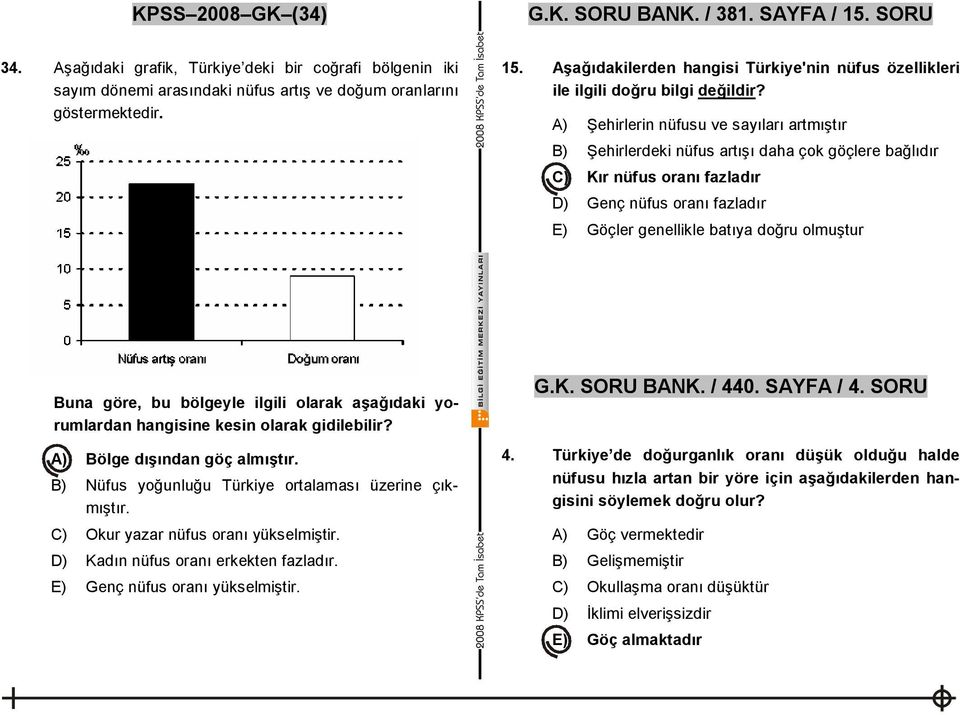 KPSS–2008–GK–(34)

34. Aşağıdaki grafik, Türkiye'deki bir coğrafi bölgenin iki sayım dönemi arasındaki nüfus artış ve doğum oranlarını göstermektedir.

‰
25
20
15
10
5
0
Nüfus artış oranı
Doğum oranı

Buna göre, bu bölgeyle ilgili olarak aşağıdaki yorumlardan hangisine kesin olarak gidilebilir?

A) Bölge dışından göç almıştır.
B) Nüfus yoğunluğu Türkiye ortalaması üzerine çıkmıştır.
C) Okur yazar nüfus oranı yükselmiştir.
D) Kadın nüfus oranı erkekten fazladır.
E) Genç nüfus oranı yükselmiştir.

2008 KPSS'de Tam İsabet

BİLGİ EĞİTİM MERKEZİ YAYINLARI

2008 KPSS'de Tam İsabet

G.K. SORU BANK. / 381. SAYFA / 15. SORU

15. Aşağıdakilerden hangisi Türkiye'nin nüfus özellikleri ile ilgili doğru bilgi değildir?

A) Şehirlerin nüfusu ve sayıları artmıştır
B) Şehirlerdeki nüfus artışı daha çok göçlere bağlıdır
C) Kır nüfus oranı fazladır
D) Genç nüfus oranı fazladır
E) Göçler genellikle batıya doğru olmuştur

G.K. SORU BANK. / 440. SAYFA / 4. SORU

4. Türkiye'de doğurganlık oranı düşük olduğu halde nüfusu hızla artan bir yöre için aşağıdakilerden hangisini söylemek doğru olur?

A) Göç vermektedir
B) Gelişmemiştir
C) Okullaşma oranı düşüktür
D) İklimi elverişsizdir
E) Göç almaktadır